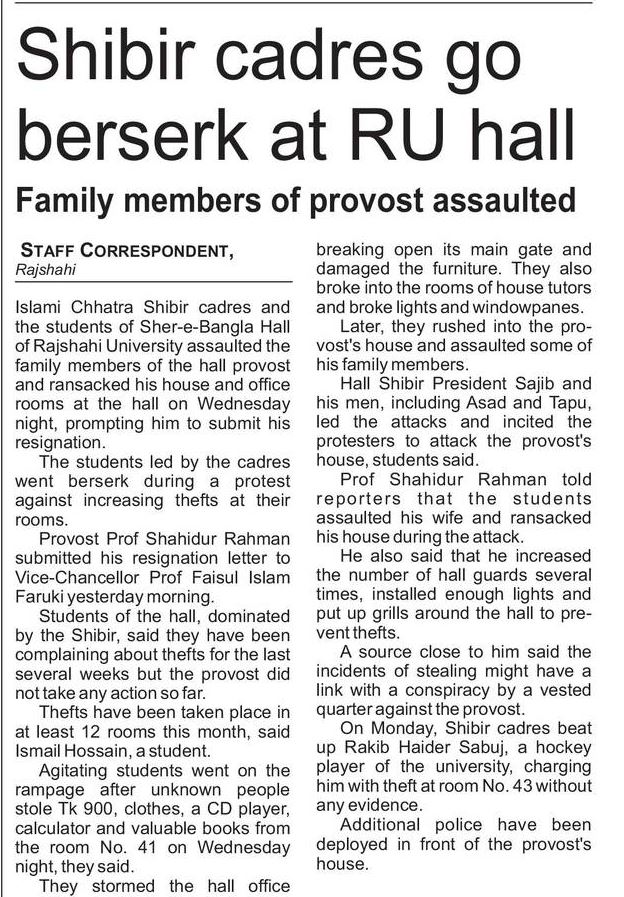 Shibir cadres go berserk at RU hall

Family members of provost assaulted

STAFF CORRESPONDENT, Rajshahi

Islami Chhatra Shibir cadres and the students of Sher-e-Bangla Hall of Rajshahi University assaulted the family members of the hall provost and ransacked his house and office rooms at the hall on Wednesday night, prompting him to submit his resignation.

The students led by the cadres went berserk during a protest against increasing thefts at their rooms.

Provost Prof Shahidur Rahman submitted his resignation letter to Vice-Chancellor Prof Faisul Islam Faruki yesterday morning.

Students of the hall, dominated by the Shibir, said they have been complaining about thefts for the last several weeks but the provost did not take any action so far.

Thefts have been taken place in at least 12 rooms this month, said Ismail Hossain, a student.

Agitating students went on the rampage after unknown people stole Tk 900, clothes, a CD player, calculator and valuable books from the room No. 41 on Wednesday night, they said.

They stormed the hall office breaking open its main gate and damaged the furniture. They also broke into the rooms of house tutors and broke lights and windowpanes.

Later, they rushed into the provost's house and assaulted some of his family members.

Hall Shibir President Sajib and his men, including Asad and Tapu, led the attacks and incited the protesters to attack the provost's house, students said.

Prof Shahidur Rahman told reporters that the students assaulted his wife and ransacked his house during the attack.

He also said that he increased the number of hall guards several times, installed enough lights and put up grills around the hall to prevent thefts.

A source close to him said the incidents of stealing might have a link with a conspiracy by a vested quarter against the provost.

On Monday, Shibir cadres beat up Rakib Haider Sabuj, a hockey player of the university, charging him with theft at room No. 43 without any evidence.

Additional police have been deployed in front of the provost's house.